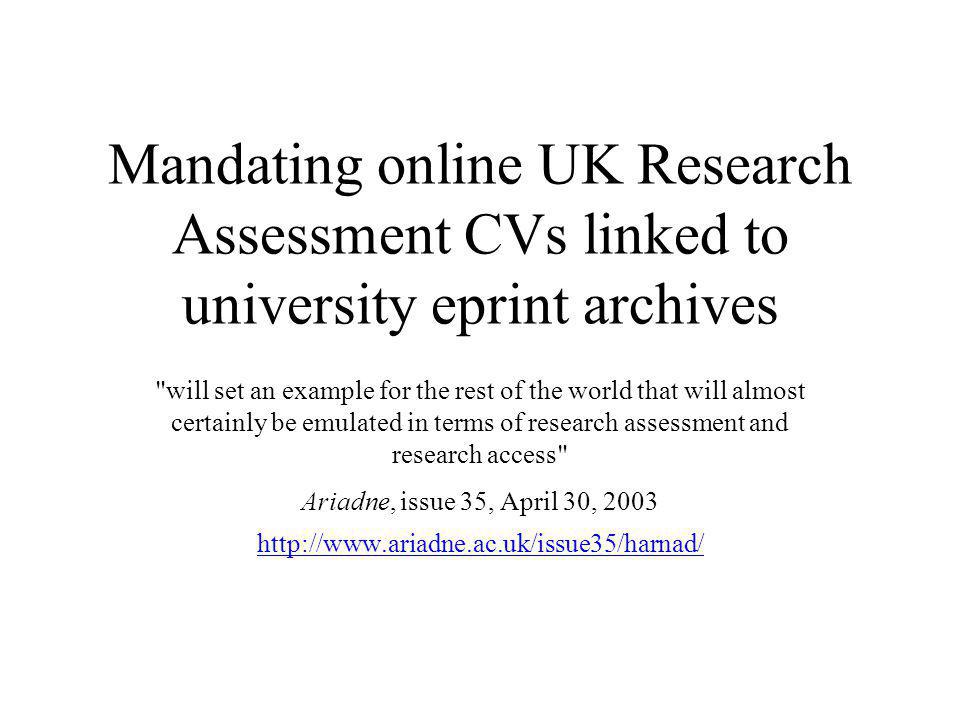 Mandating online UK Research Assessment CVs linked to university eprint archives

"will set an example for the rest of the world that will almost certainly be emulated in terms of research assessment and research access"

Ariadne, issue 35, April 30, 2003

http://www.ariadne.ac.uk/issue35/harnad/